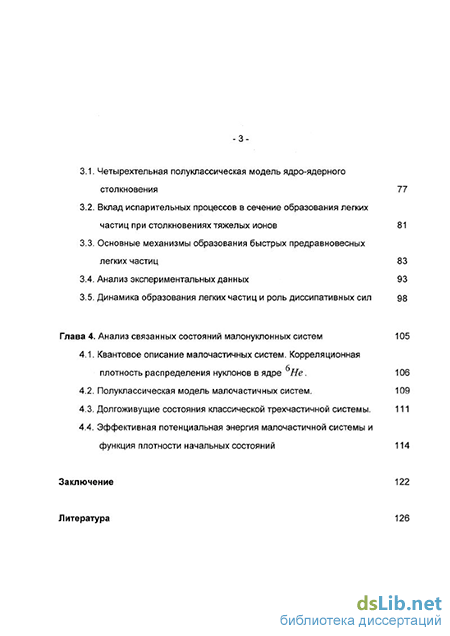 - 3 -

3.1. Четырехтельная полуклассическая модель ядро-ядерного столкновения 77

3.2. Вклад испарительных процессов в сечение образования легких частиц при столкновениях тяжелых ионов 81

3.3. Основные механизмы образования быстрых предравновесных легких частиц 83

3.4. Анализ экспериментальных данных 93

3.5. Динамика образования легких частиц и роль диссипативных сил 98

Глава 4. Анализ связанных состояний малонуклонных систем 105

4.1. Квантовое описание малочастичных систем. Корреляционная плотность распределения нуклонов в ядре $^6He$. 106

4.2. Полуклассическая модель малочастичных систем. 109

4.3. Долгоживущие состояния классической трехчастичной системы. 111

4.4. Эффективная потенциальная энергия малочастичной системы и функция плотности начальных состояний 114

Заключение 122

Литература 126

dsLib.net
библиотека диссертаций